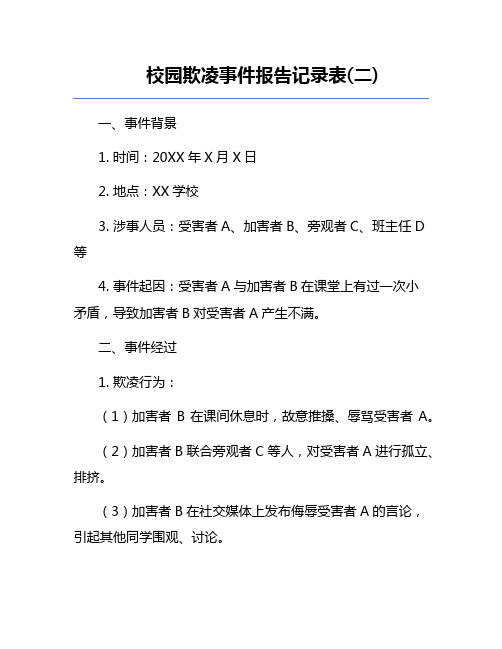 校园欺凌事件报告记录表(二)

一、事件背景

1. 时间：20XX 年 X 月 X 日

2. 地点：XX 学校

3. 涉事人员：受害者 A、加害者 B、旁观者 C、班主任 D 等

4. 事件起因：受害者 A 与加害者 B 在课堂上有过一次小矛盾，导致加害者 B 对受害者 A 产生不满。

二、事件经过

1. 欺凌行为：

（1）加害者 B 在课间休息时，故意推搡、辱骂受害者 A。

（2）加害者 B 联合旁观者 C 等人，对受害者 A 进行孤立、排挤。

（3）加害者 B 在社交媒体上发布侮辱受害者 A 的言论，引起其他同学围观、讨论。